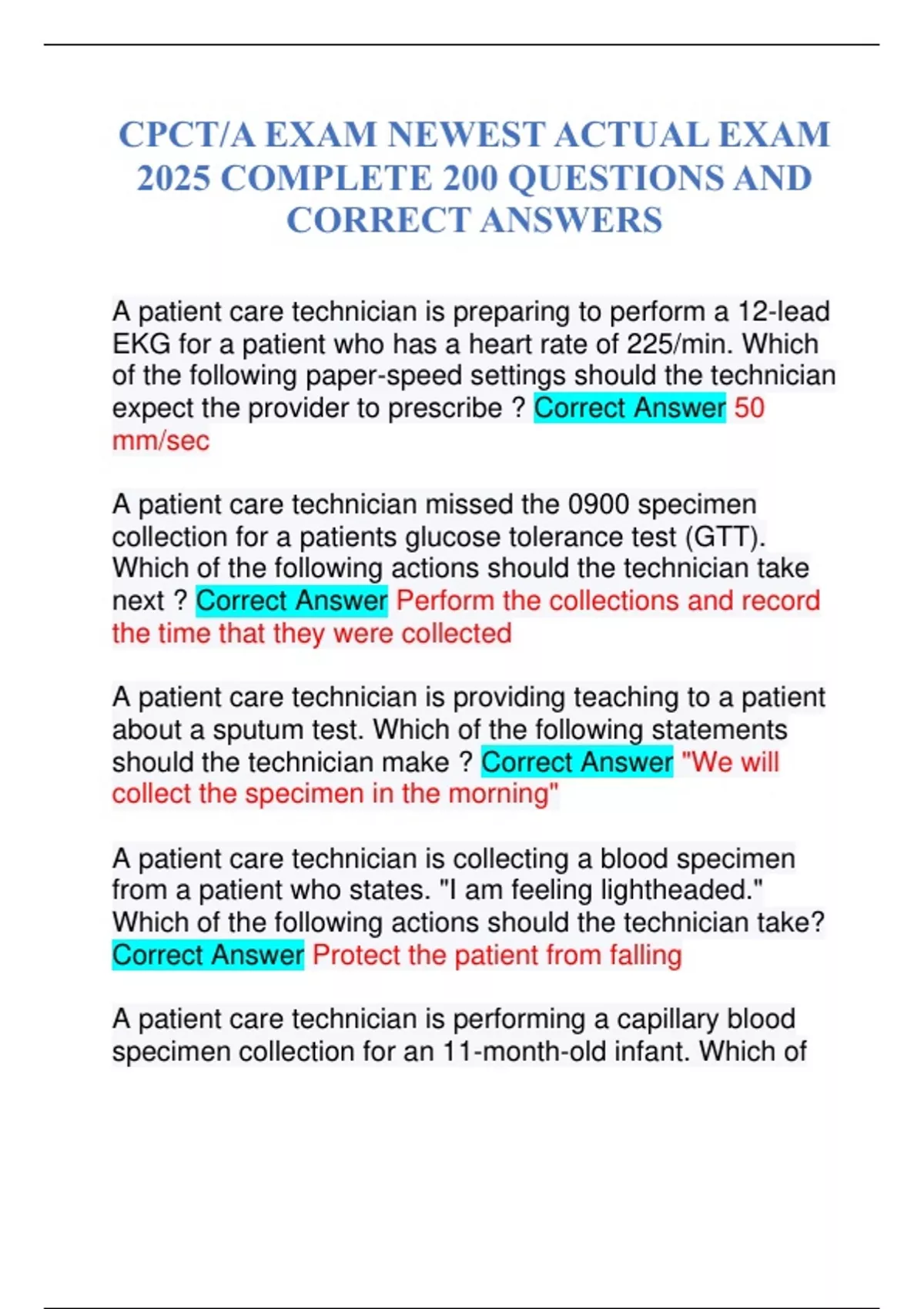 CPCT/A EXAM NEWEST ACTUAL EXAM 2025 COMPLETE 200 QUESTIONS AND CORRECT ANSWERS

A patient care technician is preparing to perform a 12-lead EKG for a patient who has a heart rate of 225/min. Which of the following paper-speed settings should the technician expect the provider to prescribe ? Correct Answer 50 mm/sec

A patient care technician missed the 0900 specimen collection for a patients glucose tolerance test (GTT). Which of the following actions should the technician take next ? Correct Answer Perform the collections and record the time that they were collected

A patient care technician is providing teaching to a patient about a sputum test. Which of the following statements should the technician make ? Correct Answer "We will collect the specimen in the morning"

A patient care technician is collecting a blood specimen from a patient who states. "I am feeling lightheaded." Which of the following actions should the technician take? Correct Answer Protect the patient from falling

A patient care technician is performing a capillary blood specimen collection for an 11-month-old infant. Which of